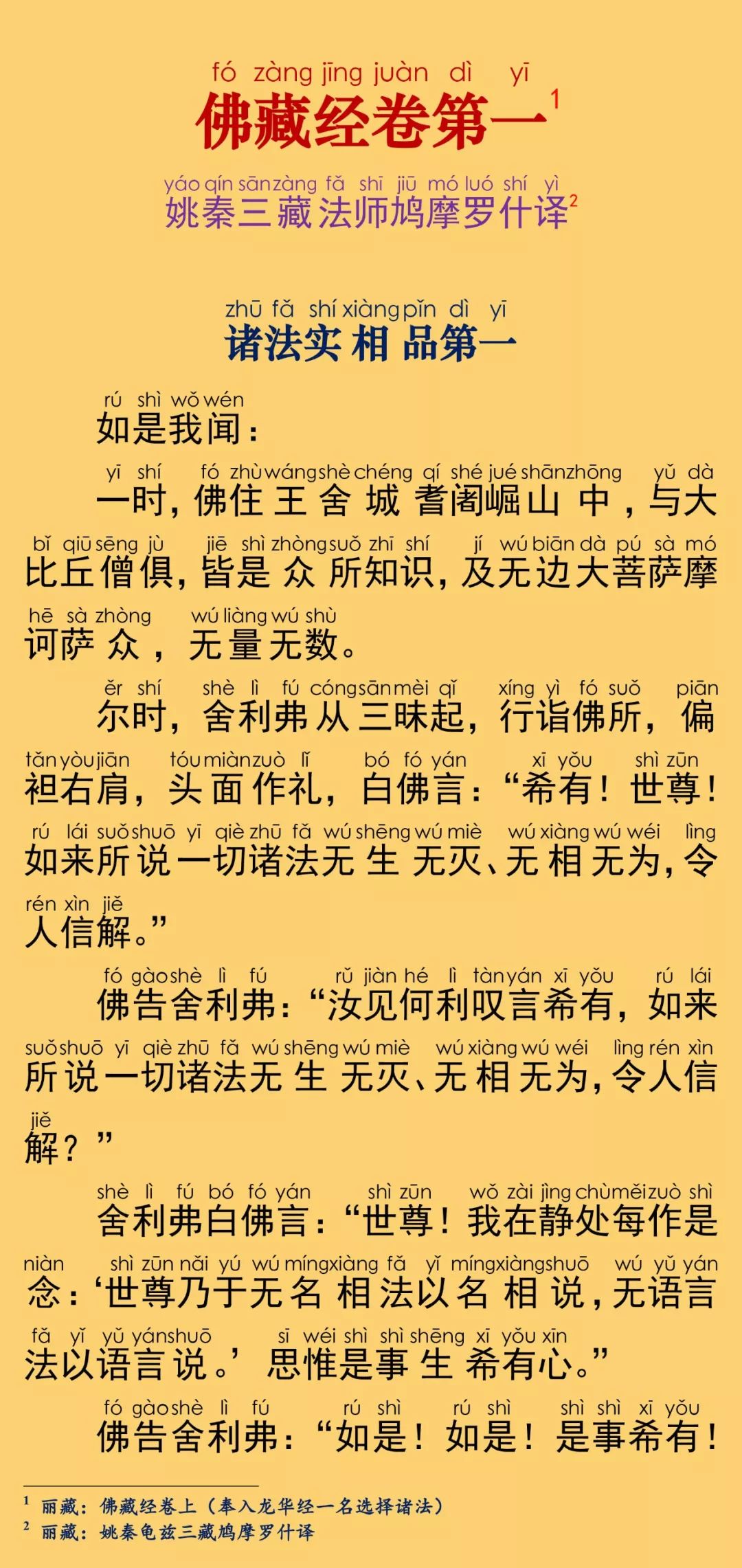 fó zàng jīng juàn dì yī
佛藏经卷第一$^1$

yáo qín sān zàng fǎ shī jiū mó luó shí yì
姚秦三藏法师鸠摩罗什译$^2$

zhū fǎ shí xiàng pǐn dì yī
诸法实相品第一

rú shì wǒ wén
如是我闻：

yī shí fó zhù wáng shè chéng qí shé jué shān zhōng yǔ dà bǐ qiū sēng jù jiē shì zhòng suǒ zhī shí jí wú biān dà pú sà mó hē sà zhòng wú liàng wú shù
一时，佛住王舍城耆阇崛山中，与大比丘僧俱，皆是众所知识，及无边大菩萨摩诃萨众，无量无数。

ěr shí shè lì fú cóng sān mèi qǐ xíng yì fó suǒ piān tǎn yòu jiān tóu miàn zuò lǐ bó fó yán xī yǒu shì zūn rú lái suǒ shuō yī qiè zhū fǎ wú shēng wú miè wú xiàng wú wéi lìng rén xìn jiě
尔时，舍利弗从三昧起，行诣佛所，偏袒右肩，头面作礼，白佛言：“希有！世尊！如来所说一切诸法无生无灭、无相无为，令人信解。”

fó gào shè lì fú rǔ jiàn hé lì tàn yán xī yǒu rú lái suǒ shuō yī qiè zhū fǎ wú shēng wú miè wú xiàng wú wéi lìng rén xìn jiě
佛告舍利弗：“汝见何利叹言希有，如来所说一切诸法无生无灭、无相无为，令人信解？”

shè lì fú bó fó yán shì zūn wǒ zài jìng chù měi zuò shì niàn shì zūn nǎi yú wú míng xiàng fǎ yǐ míng xiàng shuō wú yǔ yán fǎ yǐ yǔ yán shuō sī wéi shì shì shēng xī yǒu xīn
舍利弗白佛言：“世尊！我在静处每作是念：‘世尊乃于无名相法以名相说，无语言法以语言说。’思惟是事生希有心。”

fó gào shè lì fú rú shì rú shì shì shì xī yǒu
佛告舍利弗：“如是！如是！是事希有！

$^1$ 丽藏：佛藏经卷上（奉入龙华经一名选择诸法）
$^2$ 丽藏：姚秦龟兹三藏鸠摩罗什译